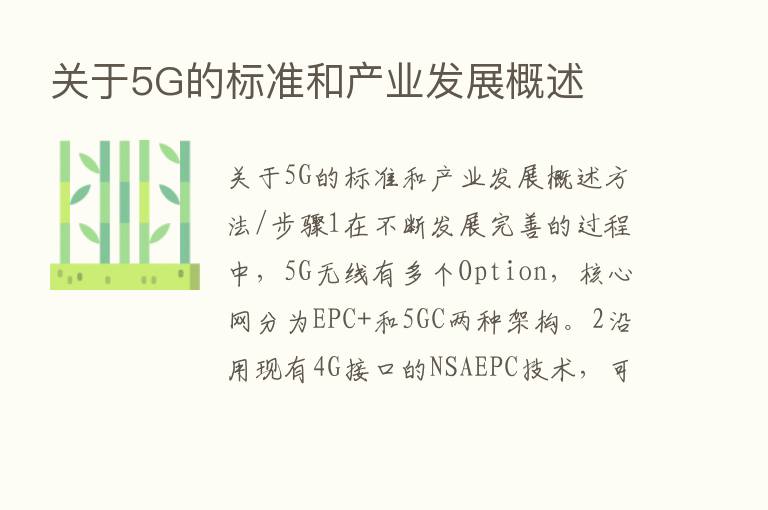 关于5G的标准和产业发展概述

关于5G的标准和产业发展概述方法/步骤1在不断发展完善的过程中，5G无线有多个Option，核心网分为EPC+和5GC两种架构。2沿用现有4G接口的NSAEPC技术，可